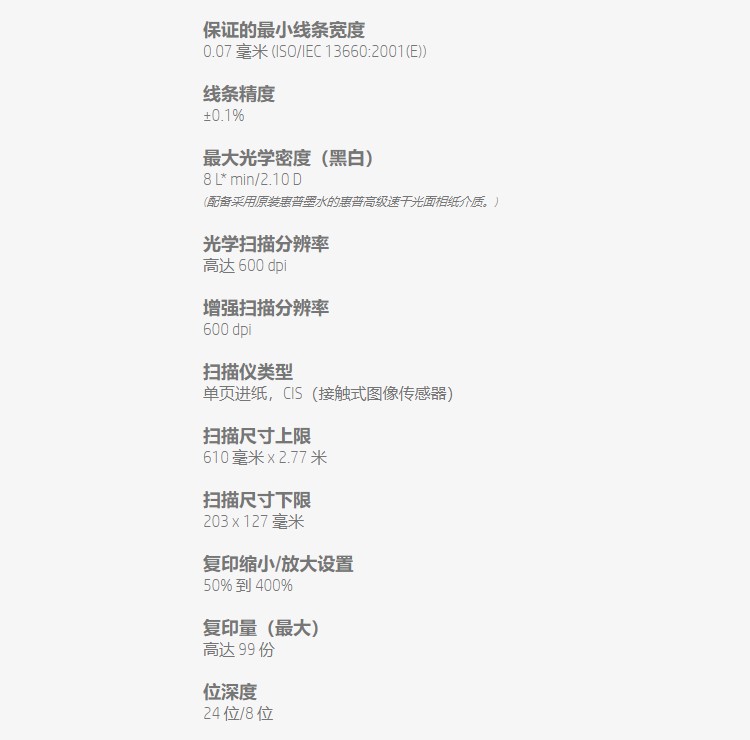 保证的最小线条宽度
0.07毫米(ISO/IEC 13660:2001(E))

线条精度
±0.1%

最大光学密度（黑白）
8 L* min/2.10 D
(配备采用原装惠普墨水的惠普高级速干光面相纸介质。)

光学扫描分辨率
高达600 dpi

增强扫描分辨率
600 dpi

扫描仪类型
单页进纸，CIS（接触式图像传感器）

扫描尺寸上限
610毫米x 2.77米

扫描尺寸下限
203 x 127毫米

复印缩小/放大设置
50%到400%

复印量（最大）
高达99份

位深度
24位/8位